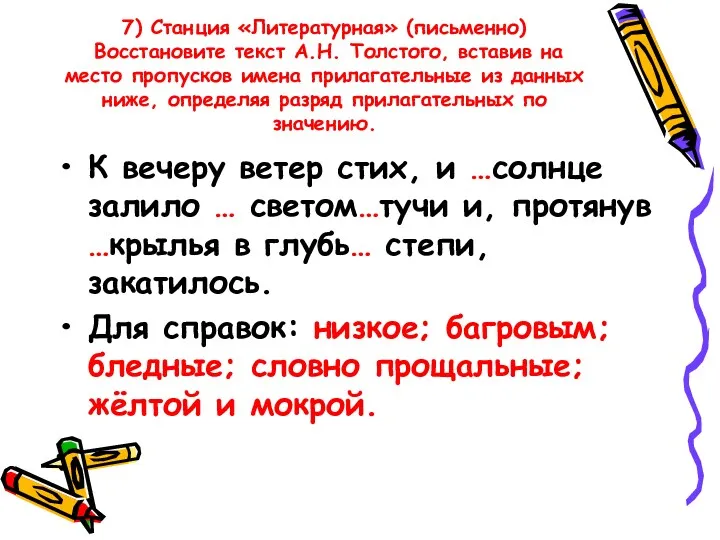 7) Станция «Литературная» (письменно) Восстановите текст А.Н. Толстого, вставив на место пропусков имена прилагательные из данных ниже, определяя разряд прилагательных по значению.

• К вечеру ветер стих, и …солнце залило … светом…тучи и, протянув …крылья в глубь… степи, закатилось.

• Для справок: низкое; багровым; бледные; словно прощальные; жёлтой и мокрой.